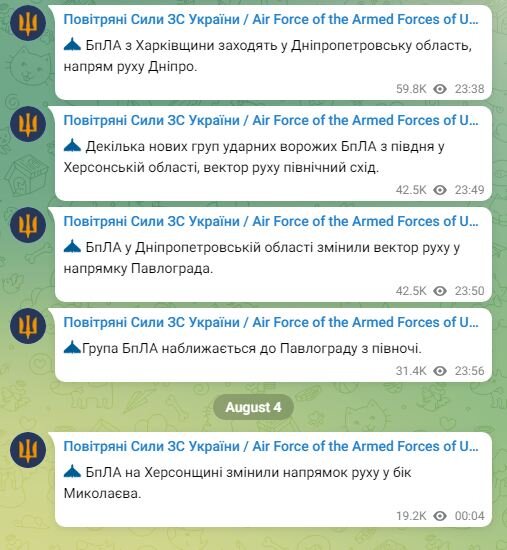 Повітряні Сили ЗС України / Air Force of the Armed Forces of U...

БпЛА з Харківщини заходять у Дніпропетровську область, напрям руху Дніпро.

59.8K 23:38

Повітряні Сили ЗС України / Air Force of the Armed Forces of U...

Декілька нових груп ударних ворожих БпЛА з півдня у Херсонській області, вектор руху північний схід.

42.5K 23:49

Повітряні Сили ЗС України / Air Force of the Armed Forces of U...

БпЛА у Дніпропетровській області змінили вектор руху у напрямку Павлограда.

42.5K 23:50

Повітряні Сили ЗС України / Air Force of the Armed Forces of U...

Група БпЛА наближається до Павлограду з півночі.

31.4K 23:56

August 4

Повітряні Сили ЗС України / Air Force of the Armed Forces of U...

БпЛА на Херсонщині змінили напрямок руху у бік Миколаєва.

19.2K 00:04